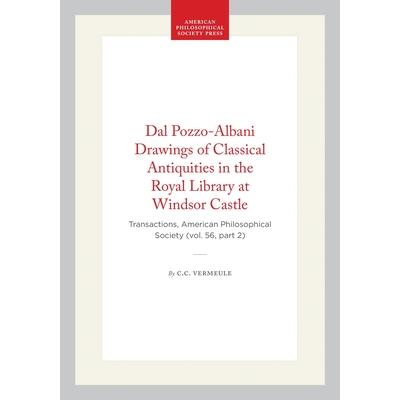 AMERICAN
PHILOSOPHICAL
SOCIETY PRESS

Dal Pozzo-Albani Drawings of Classical Antiquities in the Royal Library at Windsor Castle

Transactions, American Philosophical Society (vol. 56, part 2)

By C.C. VERMEULE